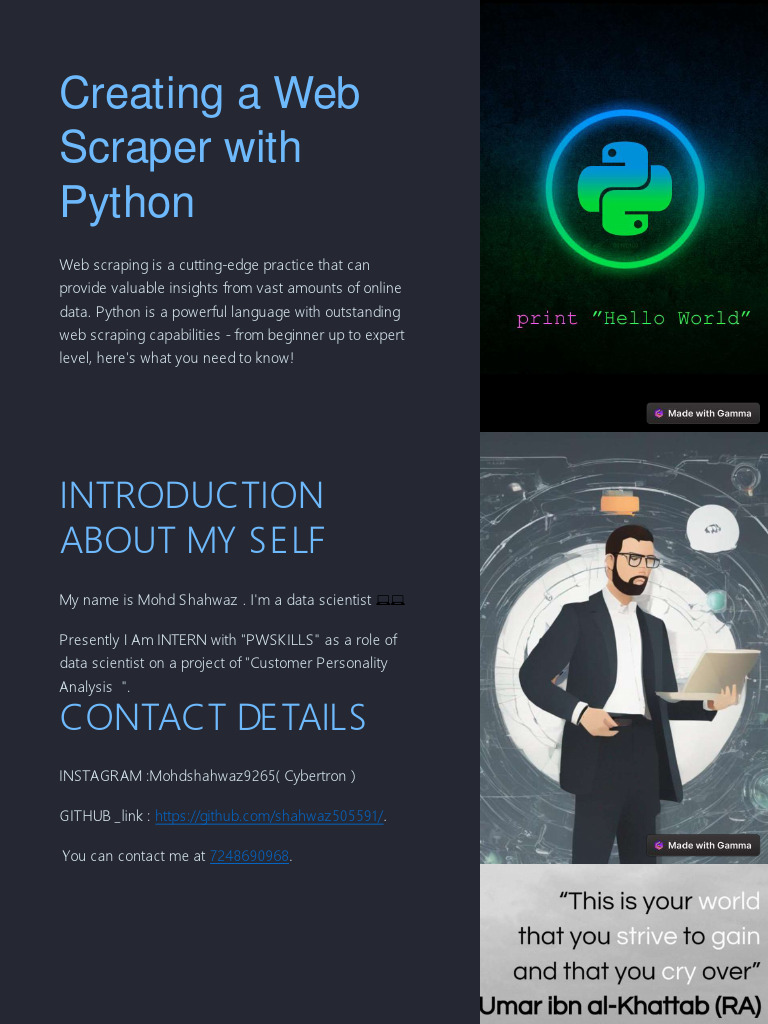 Creating a Web Scraper with Python

Web scraping is a cutting-edge practice that can provide valuable insights from vast amounts of online data. Python is a powerful language with outstanding web scraping capabilities - from beginner up to expert level, here's what you need to know!

print "Hello World"

Made with Gamma

INTRODUCTION ABOUT MY SELF

My name is Mohd Shahwaz . I'm a data scientist 💻💻

Presently I Am INTERN with "PWSKILLS" as a role of data scientist on a project of "Customer Personality Analysis ".

CONTACT DETAILS

INSTAGRAM :Mohdshahwaz9265( Cybertron )

GITHUB _link : https://github.com/shahwaz505591/.

You can contact me at 7248690968.

Made with Gamma

"This is your world that you strive to gain and that you cry over"
Umar ibn al-Khattab (RA)